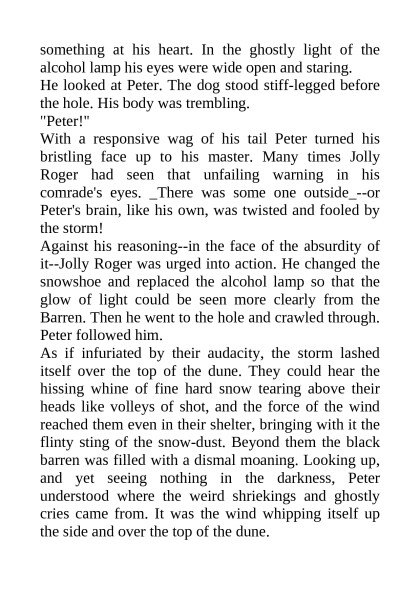 something at his heart. In the ghostly light of the alcohol lamp his eyes were wide open and staring.
He looked at Peter. The dog stood stiff-legged before the hole. His body was trembling.
"Peter!"
With a responsive wag of his tail Peter turned his bristling face up to his master. Many times Jolly Roger had seen that unfailing warning in his comrade's eyes. _There was some one outside_--or Peter's brain, like his own, was twisted and fooled by the storm!
Against his reasoning--in the face of the absurdity of it--Jolly Roger was urged into action. He changed the snowshoe and replaced the alcohol lamp so that the glow of light could be seen more clearly from the Barren. Then he went to the hole and crawled through. Peter followed him.
As if infuriated by their audacity, the storm lashed itself over the top of the dune. They could hear the hissing whine of fine hard snow tearing above their heads like volleys of shot, and the force of the wind reached them even in their shelter, bringing with it the flinty sting of the snow-dust. Beyond them the black barren was filled with a dismal moaning. Looking up, and yet seeing nothing in the darkness, Peter understood where the weird shriekings and ghostly cries came from. It was the wind whipping itself up the side and over the top of the dune.